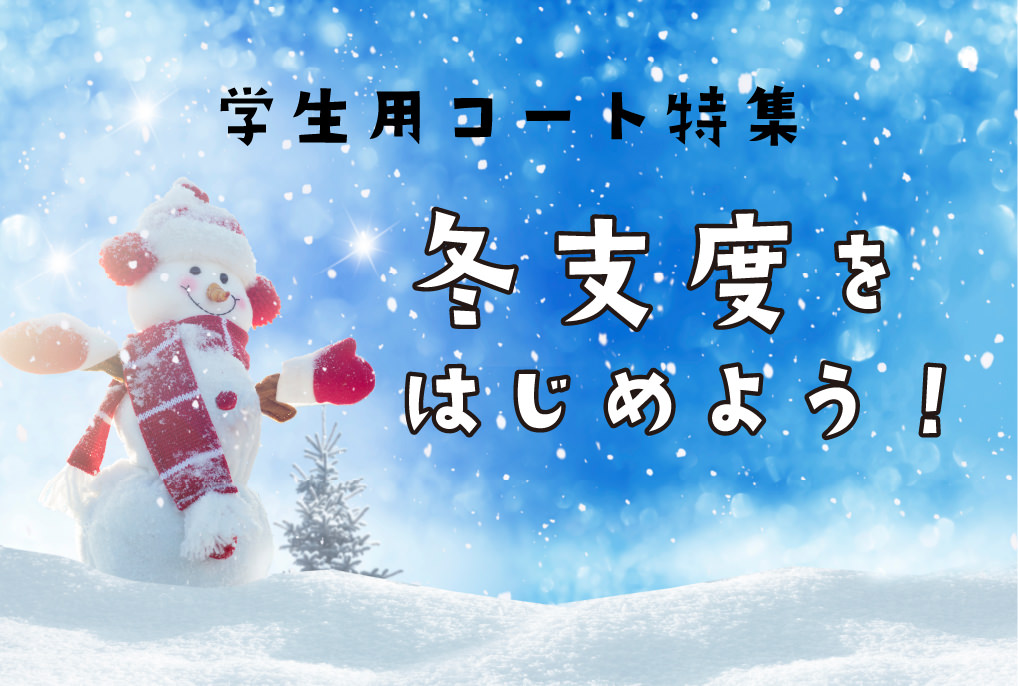 学生用コート特集

冬支度を
はじめよう！